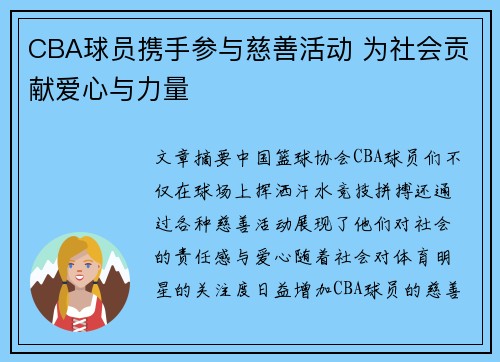 CBA球员携手参与慈善活动 为社会贡献爱心与力量

文章摘要中国篮球协会CBA球员们不仅在球场上挥洒汗水竞技拼搏还通过各种慈善活动展现了他们对社会的责任感与爱心随着社会对体育明星的关注度日益增加CBA球员的慈善